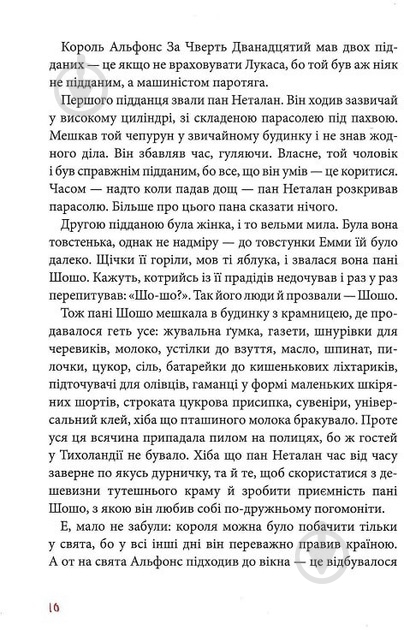 Король Альфонс За Чверть Дванадцятий мав двох підданих — це якщо не враховувати Лукаса, бо той був аж ніяк не підданим, а машиністом паротяга.

Першого підданця звали пан Неталан. Він ходив зазвичай у високому циліндрі, зі складеною парасолею під пахвою. Мешкав той чепурун у звичайному будинку і не знав жодного діла. Він збавляв час, гуляючи. Власне, той чоловік і був справжнім підданим, бо все, що він умів — це коритися. Часом — надто коли падав дощ — пан Неталан розкривав парасолю. Більше про цього пана сказати нічого.

Другою підданою була жінка, і то вельми мила. Була вона товстенька, однак не надміру — до товстунки Емми їй було далеко. Щічки її горіли, мов ті яблука, і звалася вона пані Шошо. Кажуть, котрийсь із її прадідів недочував і раз у раз перепитував: «Шо-шо?». Так його люди й прозвали — Шошо.

Тож пані Шошо мешкала в будинку з крамницею, де продавалося геть усе: жувальна ґумка, газети, шнурівки для черевиків, молоко, устілки до взуття, масло, шпинат, пилочки, цукор, сіль, батарейки до кишенькових ліхтариків, підточувачі для олівців, гаманці у формі маленьких шкіряних шортів, строката цукрова присипка, сувеніри, універсальний клей, хіба що пташиного молока бракувало. Проте уся ця всячина припадала пилом на полицях, бо ж гостей у Тихоландії не бувало. Хіба що пан Неталан час від часу заверне по якусь дурничку, та й те, щоб скористатися з дешевизни тутешнього краму й зробити приємність пані Шошо, з якою він любив собі по-дружньому погомоніти.

Е, мало не забули: короля можна було побачити тільки у свята, бо у всі інші дні він переважно правив країною. А от на свята Альфонс підходив до вікна — це відбувалося

16